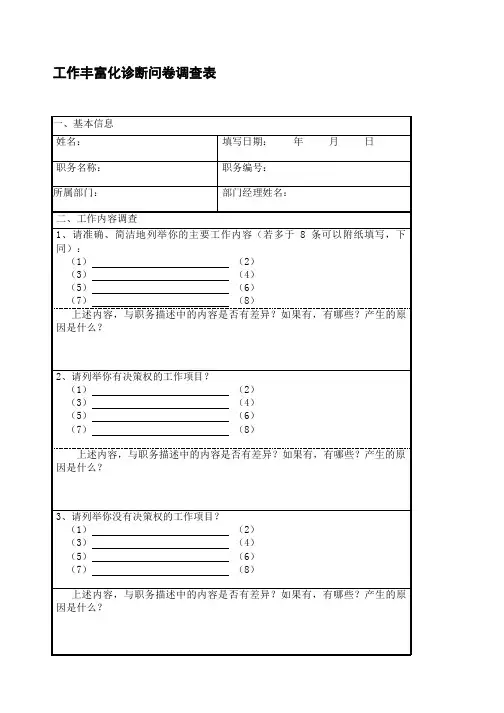 工作丰富化诊断问卷调查表

一、基本信息

| 姓名： | 填写日期： 年 月 日 |
|---|---|
| 职务名称： | 职务编号： |
| 所属部门： | 部门经理姓名： |

二、工作内容调查

1、请准确、简洁地列举你的主要工作内容（若多于 8 条可以附纸填写，下同）：
（1） （2）
（3） （4）
（5） （6）
（7） （8）

上述内容，与职务描述中的内容是否有差异？如果有，有哪些？产生的原因是什么？

2、请列举你有决策权的工作项目？
（1） （2）
（3） （4）
（5） （6）
（7） （8）

上述内容，与职务描述中的内容是否有差异？如果有，有哪些？产生的原因是什么？

3、请列举你没有决策权的工作项目？
（1） （2）
（3） （4）
（5） （6）
（7） （8）

上述内容，与职务描述中的内容是否有差异？如果有，有哪些？产生的原因是什么？